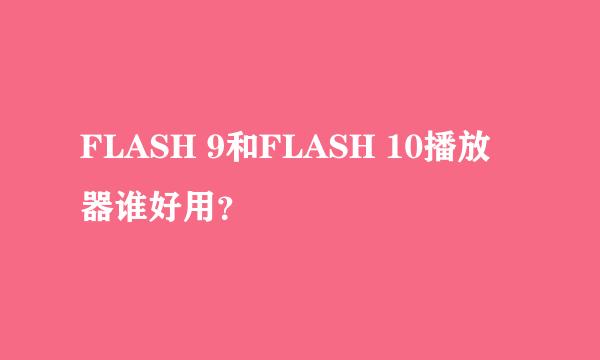 FLASH 9和FLASH 10播放器谁好用?